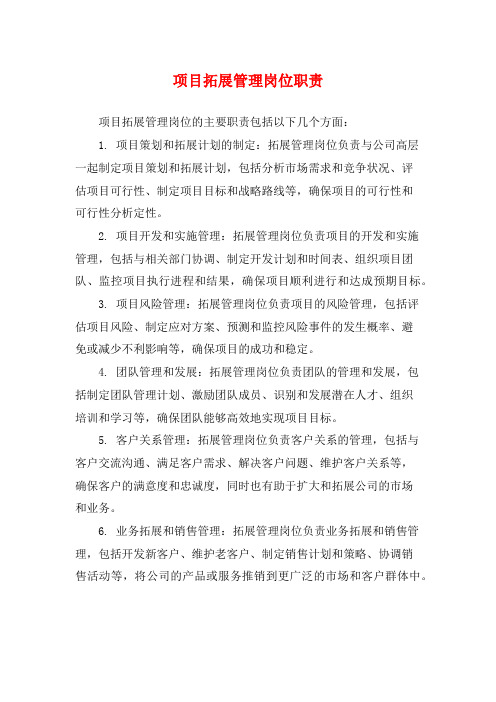 项目拓展管理岗位职责

项目拓展管理岗位的主要职责包括以下几个方面：

1. 项目策划和拓展计划的制定：拓展管理岗位负责与公司高层一起制定项目策划和拓展计划，包括分析市场需求和竞争状况、评估项目可行性、制定项目目标和战略路线等，确保项目的可行性和可行性分析定性。

2. 项目开发和实施管理：拓展管理岗位负责项目的开发和实施管理，包括与相关部门协调、制定开发计划和时间表、组织项目团队、监控项目执行进程和结果，确保项目顺利进行和达成预期目标。

3. 项目风险管理：拓展管理岗位负责项目的风险管理，包括评估项目风险、制定应对方案、预测和监控风险事件的发生概率、避免或减少不利影响等，确保项目的成功和稳定。

4. 团队管理和发展：拓展管理岗位负责团队的管理和发展，包括制定团队管理计划、激励团队成员、识别和发展潜在人才、组织培训和学习等，确保团队能够高效地实现项目目标。

5. 客户关系管理：拓展管理岗位负责客户关系的管理，包括与客户交流沟通、满足客户需求、解决客户问题、维护客户关系等，确保客户的满意度和忠诚度，同时也有助于扩大和拓展公司的市场和业务。

6. 业务拓展和销售管理：拓展管理岗位负责业务拓展和销售管理，包括开发新客户、维护老客户、制定销售计划和策略、协调销售活动等，将公司的产品或服务推销到更广泛的市场和客户群体中。